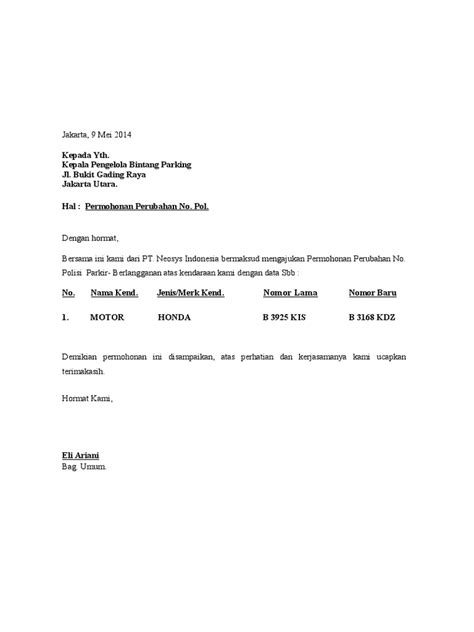 Jakarta, 9 Mei 2014

Kepada Yth.
Kepala Pengelola Bintang Parking
Jl. Bukit Gading Raya
Jakarta Utara.

Hal : Permohonan Perubahan No. Pol.

Dengan hormat,

Bersama ini kami dari PT. Neosys Indonesia bermaksud mengajukan Permohonan Perubahan No. Polisi Parkir- Berlangganan atas kendaraan kami dengan data Sbb :

| No. | Nama Kend. | Jenis/Merk Kend. | Nomor Lama | Nomor Baru |
|---|---|---|---|---|
| 1. | MOTOR | HONDA | B 3925 KIS | B 3168 KDZ |

Demikian permohonan ini disampaikan, atas perhatian dan kerjasamanya kami ucapkan terimakasih.

Hormat Kami,

Eli Ariani
Bag. Umum.